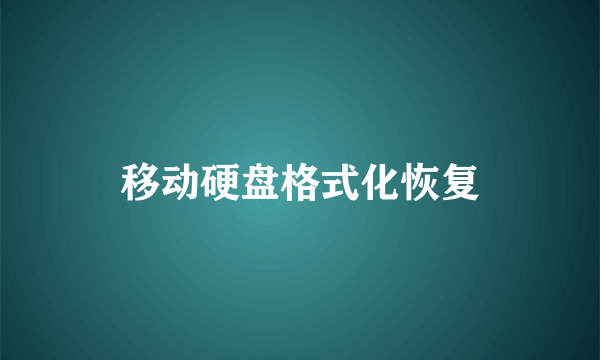 移动硬盘格式化恢复